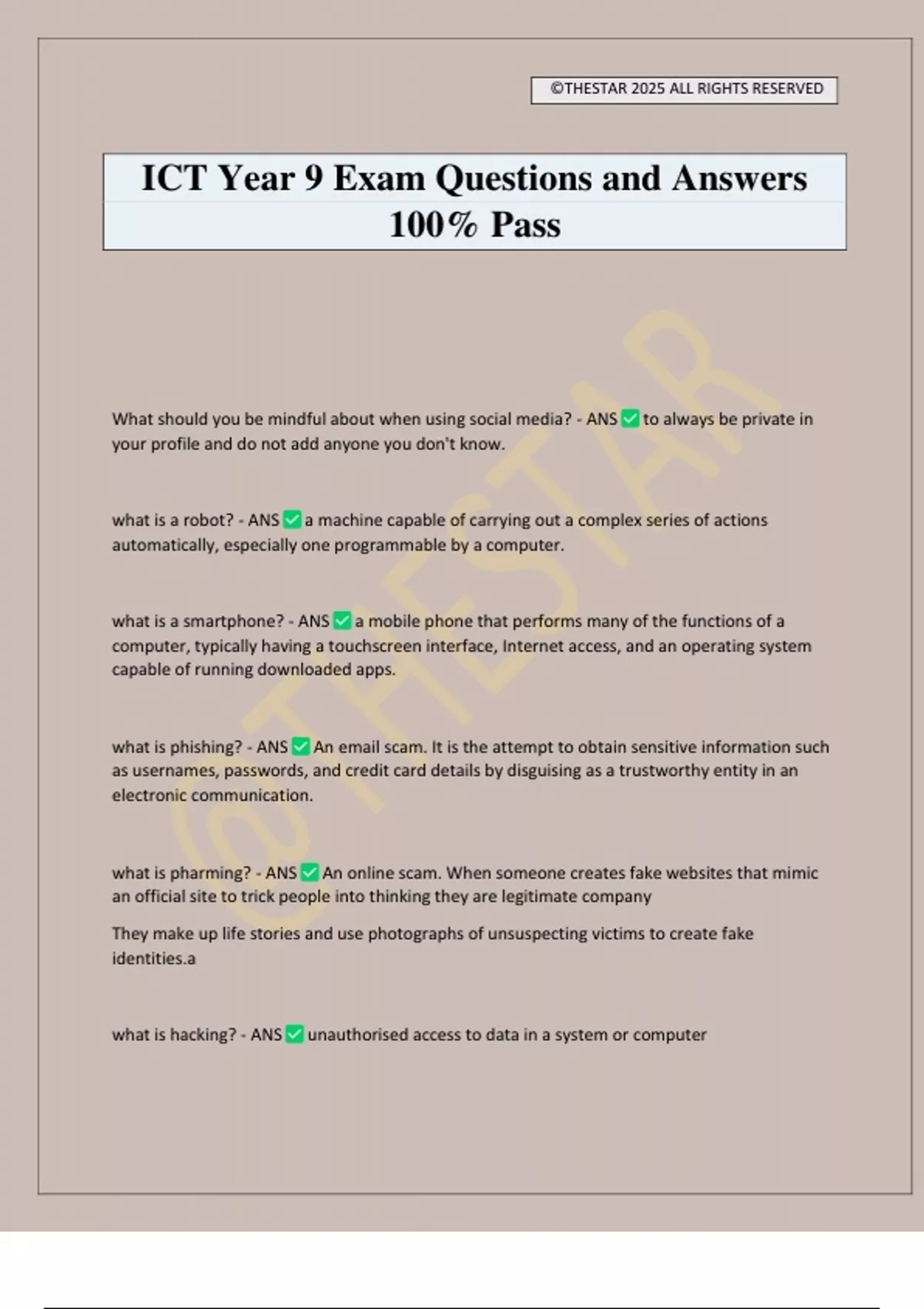 ©THESTAR 2025 ALL RIGHTS RESERVED

ICT Year 9 Exam Questions and Answers 100% Pass

@THESTAR

What should you be mindful about when using social media? - ANS ✅ to always be private in your profile and do not add anyone you don't know.

what is a robot? - ANS ✅ a machine capable of carrying out a complex series of actions automatically, especially one programmable by a computer.

what is a smartphone? - ANS ✅ a mobile phone that performs many of the functions of a computer, typically having a touchscreen interface, Internet access, and an operating system capable of running downloaded apps.

what is phishing? - ANS ✅ An email scam. It is the attempt to obtain sensitive information such as usernames, passwords, and credit card details by disguising as a trustworthy entity in an electronic communication.

what is pharming? - ANS ✅ An online scam. When someone creates fake websites that mimic an official site to trick people into thinking they are legitimate company

They make up life stories and use photographs of unsuspecting victims to create fake identities.a

what is hacking? - ANS ✅ unauthorised access to data in a system or computer